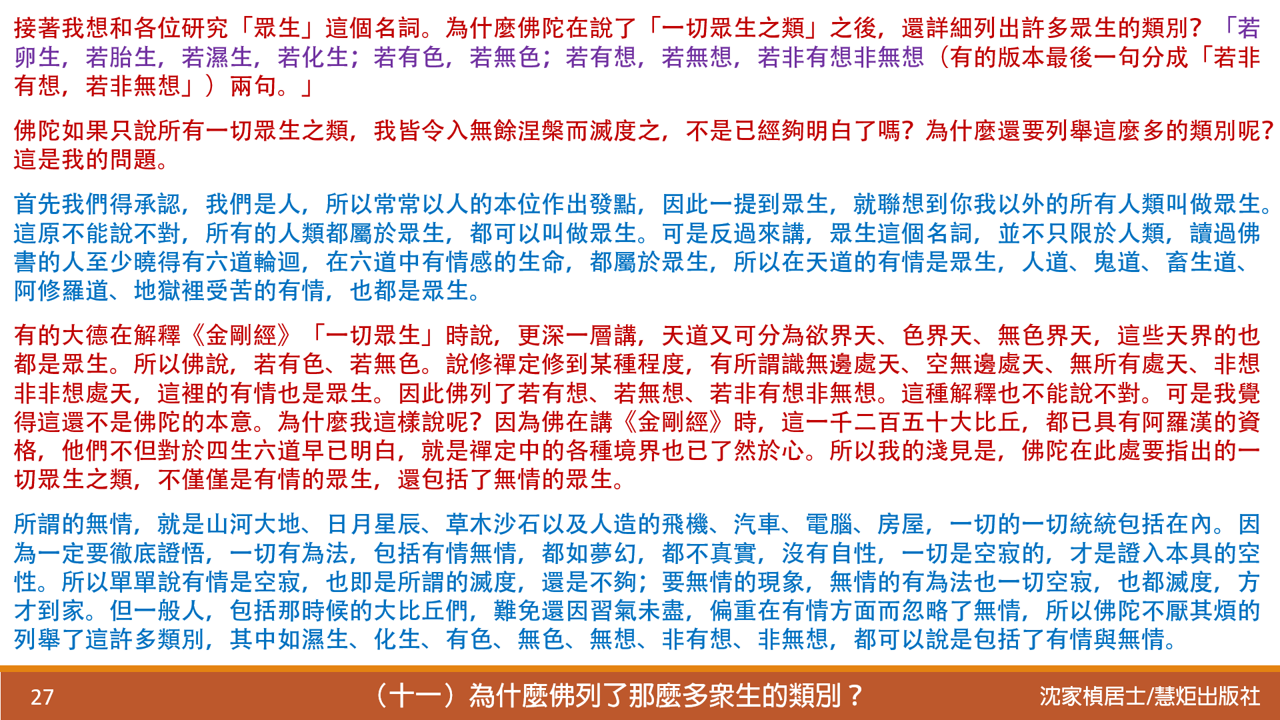 接著我想和各位研究「眾生」這個名詞。為什麼佛陀在說了「一切眾生之類」之後，還詳細列出許多眾生的類別？「若卵生，若胎生，若濕生，若化生；若有色，若無色；若有想，若無想，若非有想非無想（有的版本最後一句分成「若非有想，若非無想」）兩句。」

佛陀如果只說所有一切眾生之類，我皆令入無餘涅槃而滅度之，不是已經夠明白了嗎？為什麼還要列舉這麼多的類別呢？這是我的問題。

首先我們得承認，我們是人，所以常常以人的本位作出發點，因此一提到眾生，就聯想到你我以外的所有人類叫做眾生。這原不能說不對，所有的人類都屬於眾生，都可以叫做眾生。可是反過來講，眾生這個名詞，並不只限於人類，讀過佛書的人至少曉得有六道輪迴，在六道中有情感的生命，都屬於眾生，所以在天道的有情是眾生，人道、鬼道、畜生道、阿修羅道、地獄裡受苦的有情，也都是眾生。

有的大德在解釋《金剛經》「一切眾生」時說，更深一層講，天道又可分為欲界天、色界天、無色界天，這些天界的也都是眾生。所以佛說，若有色、若無色。說修禪定修到某種程度，有所謂識無邊處天、空無邊處天、無所有處天、非想非非想處天，這裡的有情也是眾生。因此佛列了若有想、若無想、若非有想非無想。這種解釋也不能說不對。可是我覺得這還不是佛陀的本意。為什麼我這樣說呢？因為佛在講《金剛經》時，這一千二百五十大比丘，都已具有阿羅漢的資格，他們不但對於四生六道早已明白，就是禪定中的各種境界也已了然於心。所以我的淺見是，佛陀在此處要指出的一切眾生之類，不僅僅是有情的眾生，還包括了無情的眾生。

所謂的無情，就是山河大地、日月星辰、草木沙石以及人造的飛機、汽車、電腦、房屋，一切的一切統統包括在內。因為一定要徹底證悟，一切有為法，包括有情無情，都如夢幻，都不真實，沒有自性，一切是空寂的，才是證入本具的空性。所以單單說有情是空寂，也即是所謂的滅度，還是不夠；要無情的現象，無情的有為法也一切空寂，也都滅度，方才到家。但一般人，包括那時候的大比丘們，難免還因習氣未盡，偏重在有情方面而忽略了無情，所以佛陀不厭其煩的列舉了這許多類別，其中如濕生、化生、有色、無色、無想、非有想、非無想，都可以說是包括了有情與無情。

27

（十一）為什麼佛列了那麼多衆生的類別？

沈家楨居士/慧炬出版社